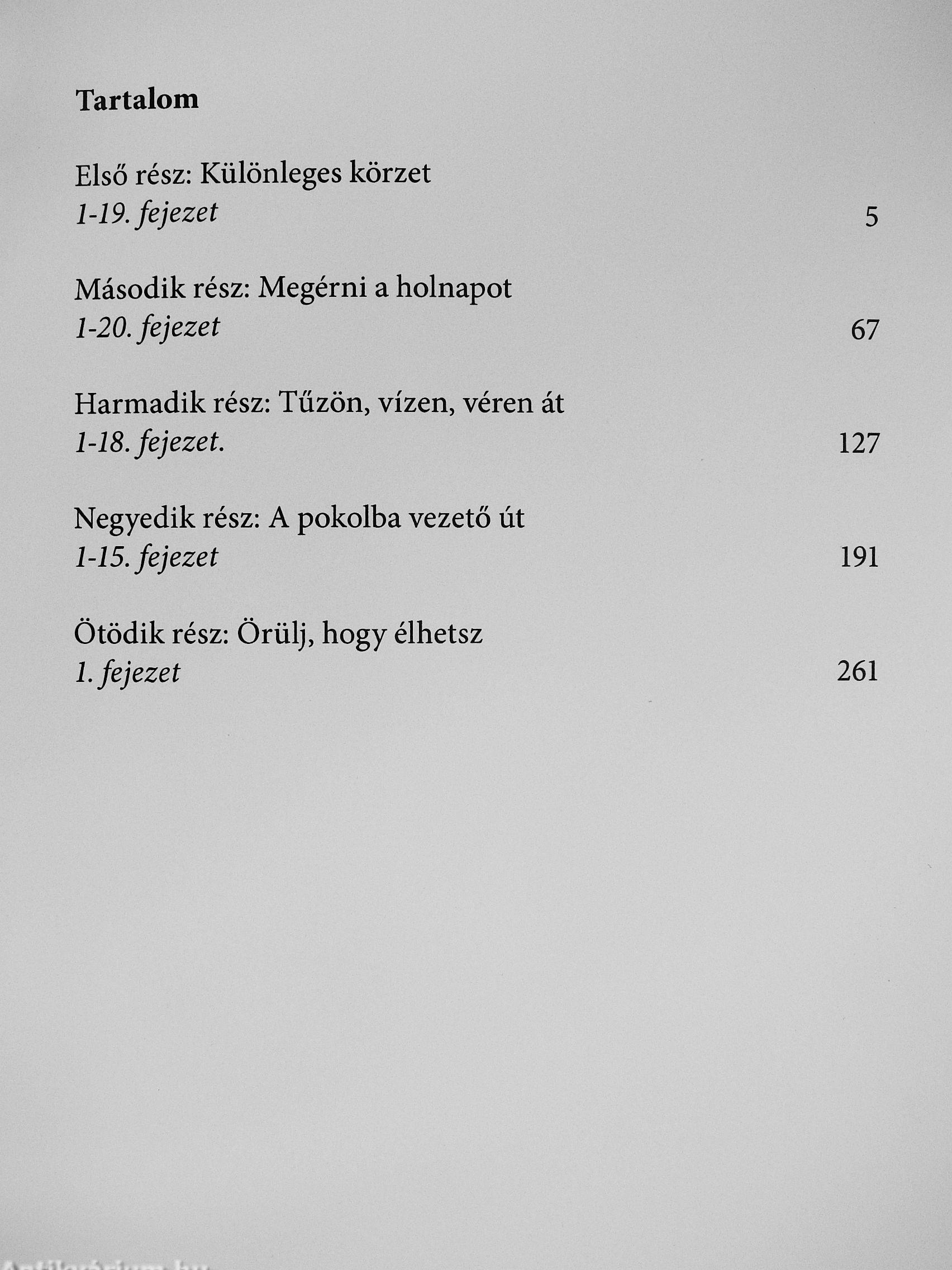 Tartalom

Első rész: Különleges körzet
1-19. fejezet 5

Második rész: Megérni a holnapot
1-20. fejezet 67

Harmadik rész: Tűzön, vízen, véren át
1-18. fejezet. 127

Negyedik rész: A pokolba vezető út
1-15. fejezet 191

Ötödik rész: Örülj, hogy élhetsz
1. fejezet 261

Antikvarium.hu